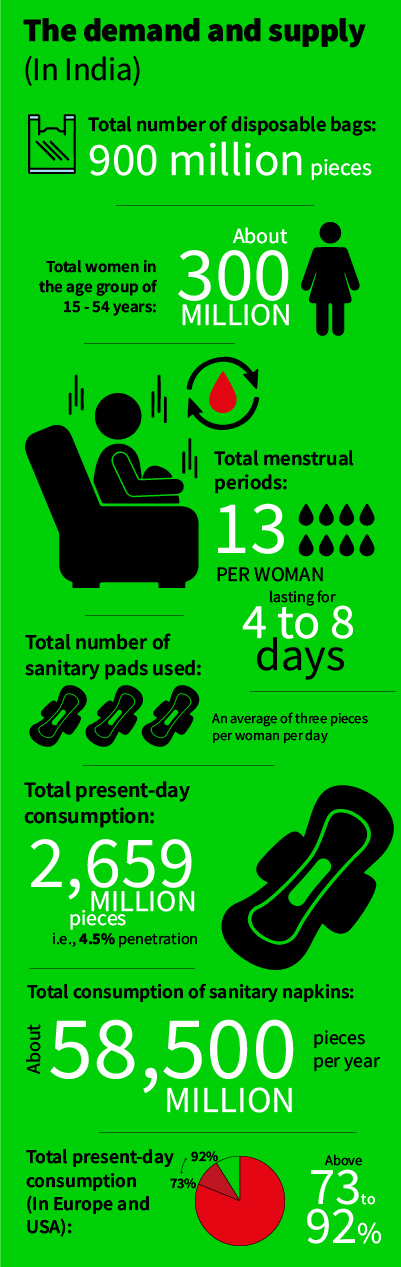 The demand and supply
(In India)

Total number of disposable bags:
900 million pieces

Total women in the age group of 15 - 54 years:
About
300
MILLION

Total menstrual periods:
13
PER WOMAN
lasting for
4 to 8
days

Total number of sanitary pads used:
An average of three pieces per woman per day

Total present-day consumption:
2,659
MILLION
pieces
i.e., 4.5% penetration

Total consumption of sanitary napkins:
About
58,500
MILLION
pieces per year

Total present-day consumption (In Europe and USA):
92%
73%
Above
73 to
92%